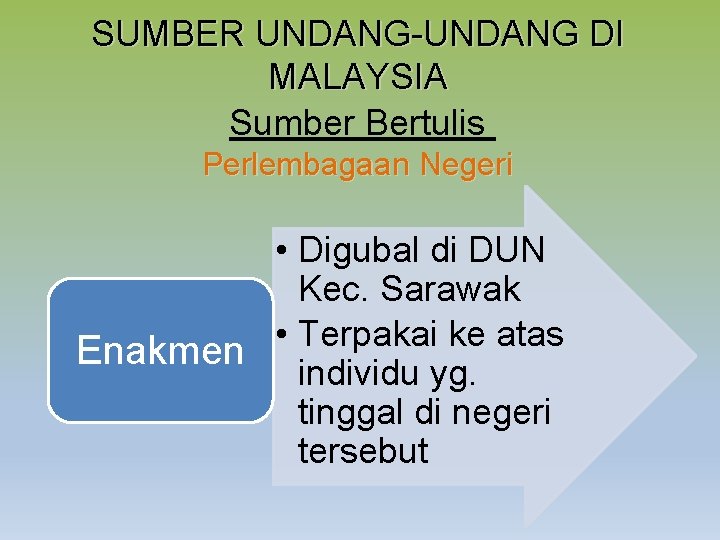 SUMBER UNDANG-UNDANG DI MALAYSIA

Sumber Bertulis

Perlembagaan Negeri

Enakmen

• Digubal di DUN Kec. Sarawak
• Terpakai ke atas individu yg. tinggal di negeri tersebut